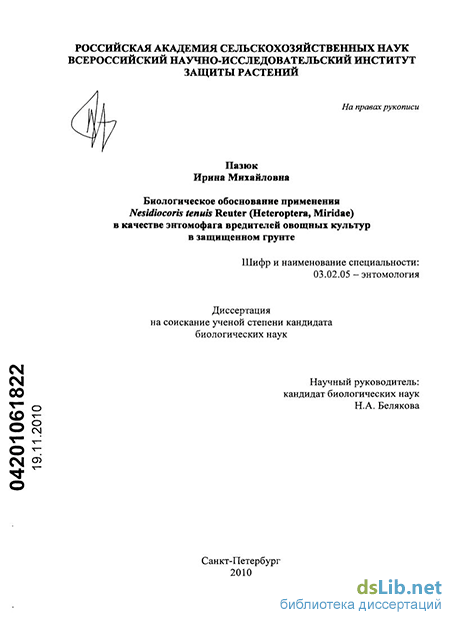 РОССИЙСКАЯ АКАДЕМИЯ СЕЛЬСКОХОЗЯЙСТВЕННЫХ НАУК
ВСЕРОССИЙСКИЙ НАУЧНО-ИССЛЕДОВАТЕЛЬСКИЙ ИНСТИТУТ
ЗАЩИТЫ РАСТЕНИЙ

На правах рукописи

Пазюк
Ирина Михайловна

Биологическое обоснование применения
Nesidiocoris tenuis Reuter (Heteroptera, Miridae)
в качестве энтомофага вредителей овощных культур
в защищенном грунте

Шифр и наименование специальности:
03.02.05 – энтомология

Диссертация
на соискание ученой степени кандидата
биологических наук

Научный руководитель:
кандидат биологических наук
Н.А. Белякова

04201061822
19.11.2010

Санкт-Петербург
2010

dsLib.net
библиотека диссертаций